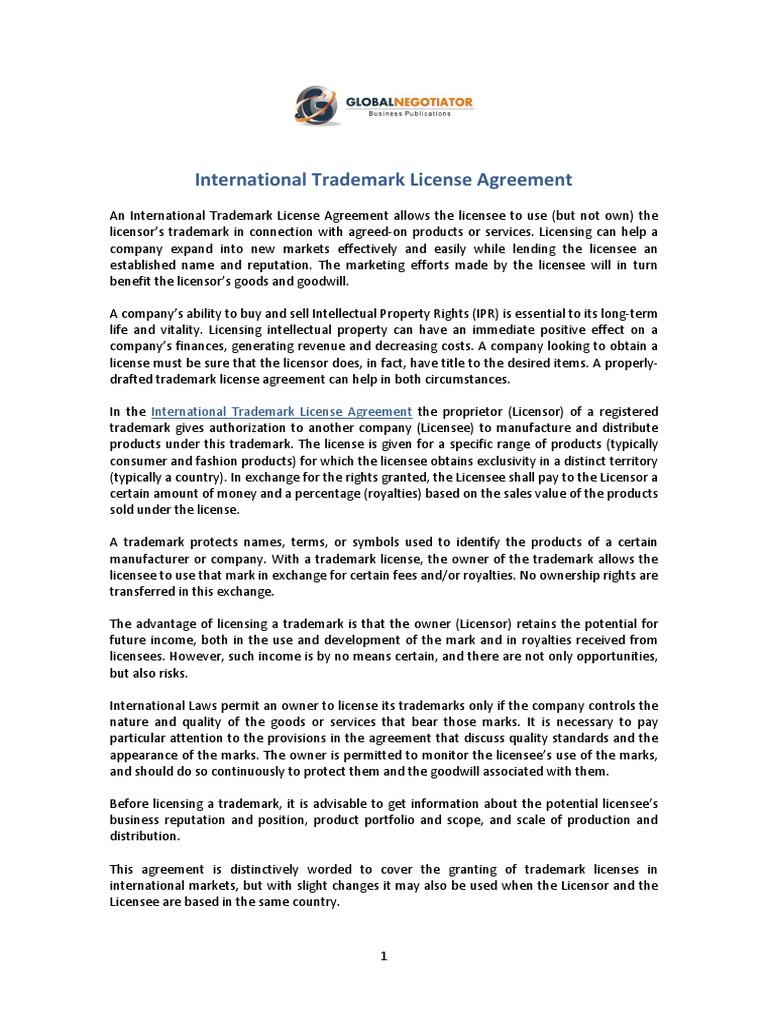 GLOBALNEGOTIATOR
Business Publications

International Trademark License Agreement

An International Trademark License Agreement allows the licensee to use (but not own) the licensor's trademark in connection with agreed-on products or services. Licensing can help a company expand into new markets effectively and easily while lending the licensee an established name and reputation. The marketing efforts made by the licensee will in turn benefit the licensor's goods and goodwill.

A company's ability to buy and sell Intellectual Property Rights (IPR) is essential to its long-term life and vitality. Licensing intellectual property can have an immediate positive effect on a company's finances, generating revenue and decreasing costs. A company looking to obtain a license must be sure that the licensor does, in fact, have title to the desired items. A properly-drafted trademark license agreement can help in both circumstances.

In the International Trademark License Agreement the proprietor (Licensor) of a registered trademark gives authorization to another company (Licensee) to manufacture and distribute products under this trademark. The license is given for a specific range of products (typically consumer and fashion products) for which the licensee obtains exclusivity in a distinct territory (typically a country). In exchange for the rights granted, the Licensee shall pay to the Licensor a certain amount of money and a percentage (royalties) based on the sales value of the products sold under the license.

A trademark protects names, terms, or symbols used to identify the products of a certain manufacturer or company. With a trademark license, the owner of the trademark allows the licensee to use that mark in exchange for certain fees and/or royalties. No ownership rights are transferred in this exchange.

The advantage of licensing a trademark is that the owner (Licensor) retains the potential for future income, both in the use and development of the mark and in royalties received from licensees. However, such income is by no means certain, and there are not only opportunities, but also risks.

International Laws permit an owner to license its trademarks only if the company controls the nature and quality of the goods or services that bear those marks. It is necessary to pay particular attention to the provisions in the agreement that discuss quality standards and the appearance of the marks. The owner is permitted to monitor the licensee's use of the marks, and should do so continuously to protect them and the goodwill associated with them.

Before licensing a trademark, it is advisable to get information about the potential licensee's business reputation and position, product portfolio and scope, and scale of production and distribution.

This agreement is distinctively worded to cover the granting of trademark licenses in international markets, but with slight changes it may also be used when the Licensor and the Licensee are based in the same country.

1